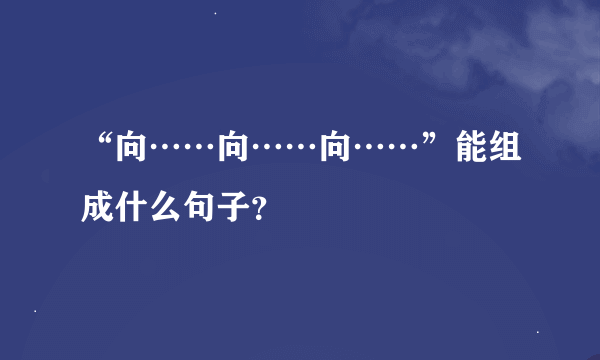 “向……向……向……”能组成什么句子?